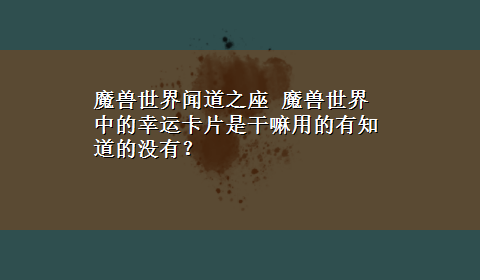 魔兽世界闻道之座 魔兽世界中的幸运卡片是干嘛用的有知道的没有？